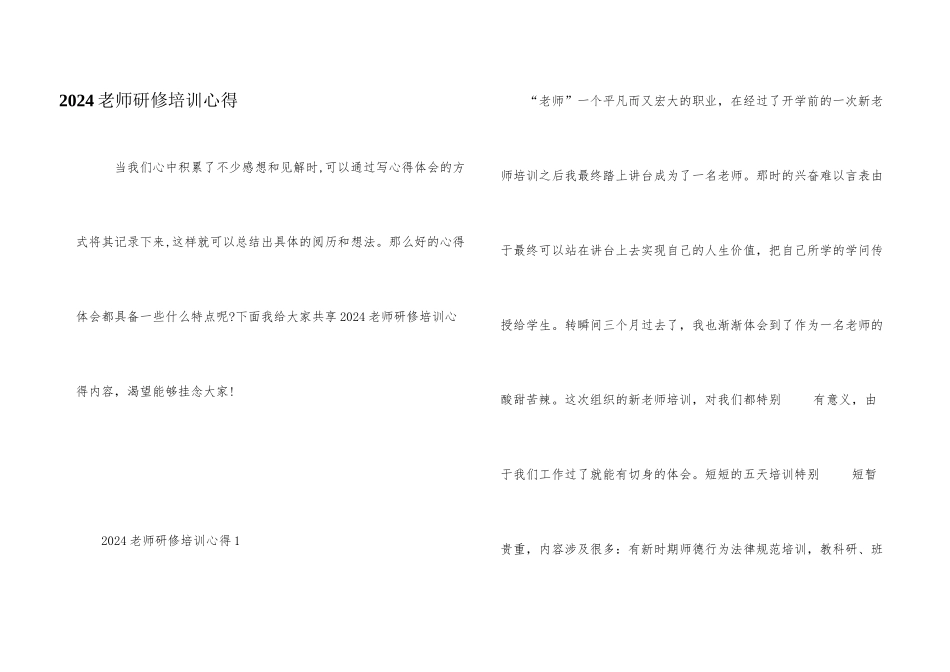 2024老师研修培训心得

当我们心中积累了不少感想和见解时,可以通过写心得体会的方式将其记录下来,这样就可以总结出具体的阅历和想法。那么好的心得体会都具备一些什么特点呢?下面我给大家共享2024老师研修培训心得内容，渴望能够挂念大家!

2024老师研修培训心得1

“老师”一个平凡而又宏大的职业，在经过了开学前的一次新老师培训之后我最终踏上讲台成为了一名老师。那时的兴奋难以言表由于最终可以站在讲台上去实现自己的人生价值，把自己所学的学问传授给学生。转瞬间三个月过去了，我也渐渐体会到了作为一名老师的酸甜苦辣。这次组织的新老师培训，对我们都特别 有意义，由于我们工作过了就能有切身的体会。短短的五天培训特别 短暂贵重，内容涉及很多：有新时期师德行为法律规范培训，教科研、班